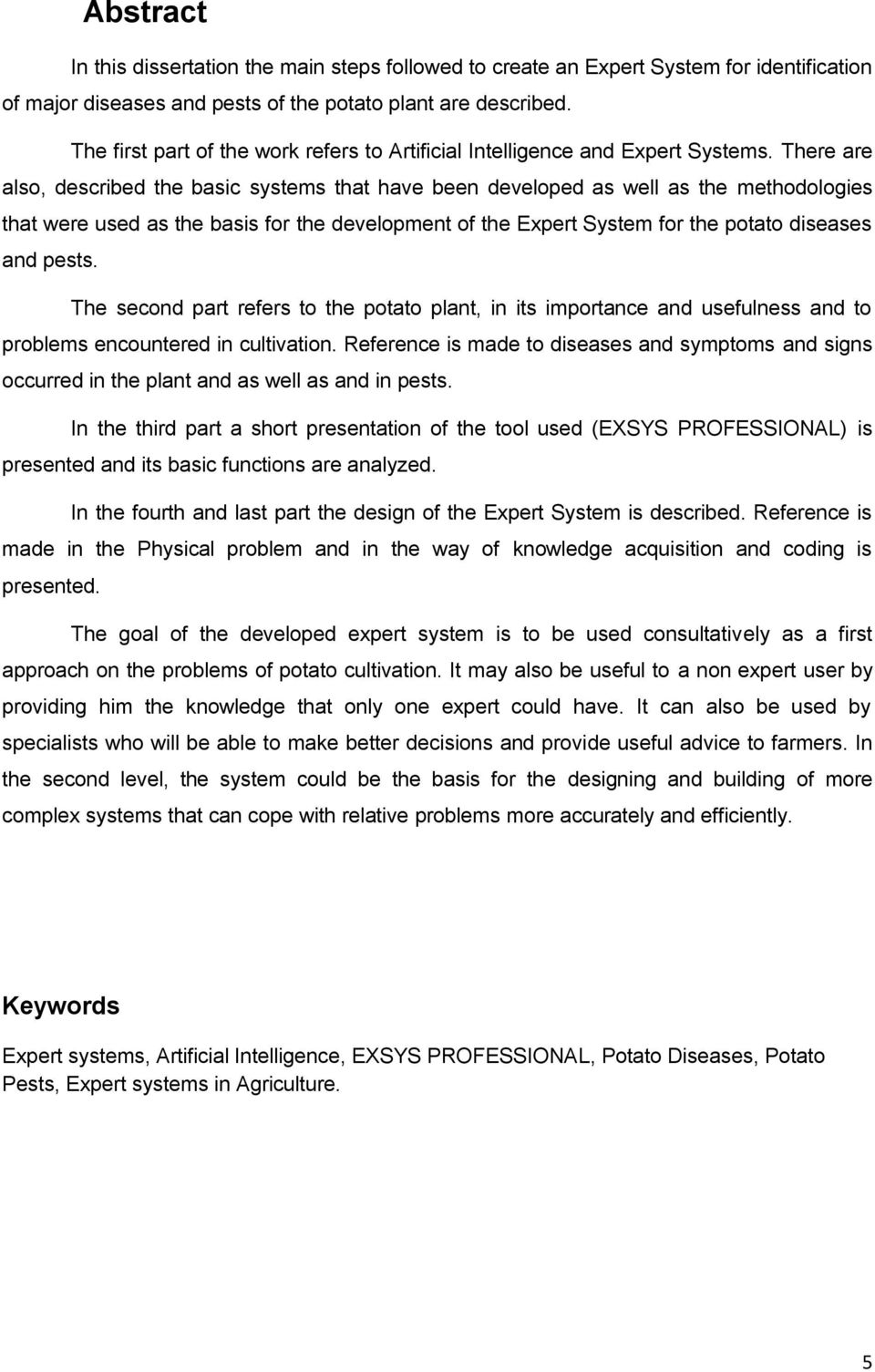 Abstract

In this dissertation the main steps followed to create an Expert System for identification of major diseases and pests of the potato plant are described.

The first part of the work refers to Artificial Intelligence and Expert Systems. There are also, described the basic systems that have been developed as well as the methodologies that were used as the basis for the development of the Expert System for the potato diseases and pests.

The second part refers to the potato plant, in its importance and usefulness and to problems encountered in cultivation. Reference is made to diseases and symptoms and signs occurred in the plant and as well as and in pests.

In the third part a short presentation of the tool used (EXSYS PROFESSIONAL) is presented and its basic functions are analyzed.

In the fourth and last part the design of the Expert System is described. Reference is made in the Physical problem and in the way of knowledge acquisition and coding is presented.

The goal of the developed expert system is to be used consultatively as a first approach on the problems of potato cultivation. It may also be useful to a non expert user by providing him the knowledge that only one expert could have. It can also be used by specialists who will be able to make better decisions and provide useful advice to farmers. In the second level, the system could be the basis for the designing and building of more complex systems that can cope with relative problems more accurately and efficiently.

Keywords

Expert systems, Artificial Intelligence, EXSYS PROFESSIONAL, Potato Diseases, Potato Pests, Expert systems in Agriculture.

5